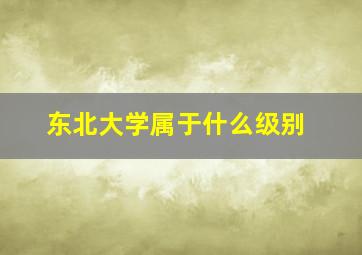 东北大学属于什么级别